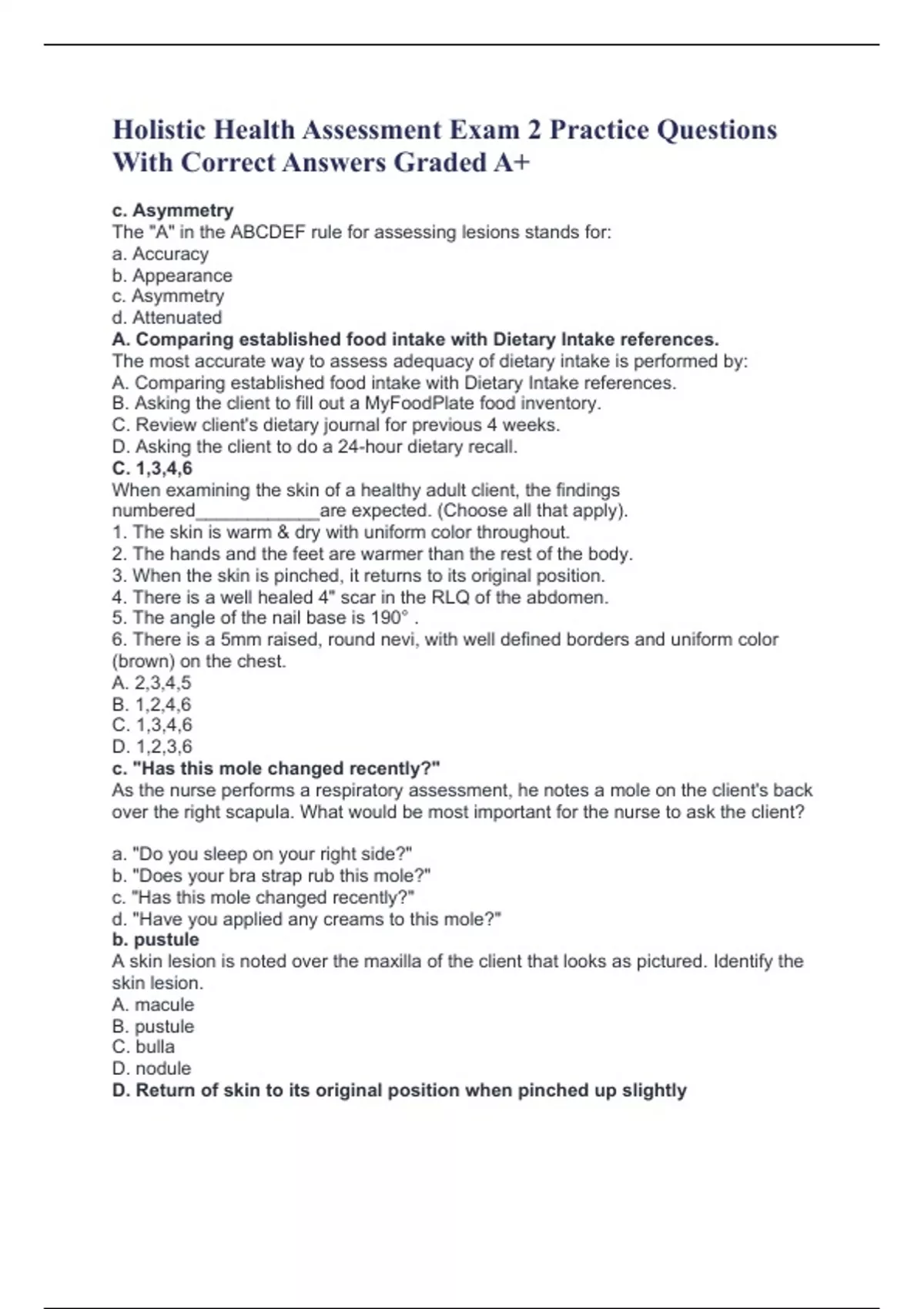 Holistic Health Assessment Exam 2 Practice Questions With Correct Answers Graded A+

c. Asymmetry
The "A" in the ABCDEF rule for assessing lesions stands for:
a. Accuracy
b. Appearance
c. Asymmetry
d. Attenuated
A. Comparing established food intake with Dietary Intake references.
The most accurate way to assess adequacy of dietary intake is performed by:
A. Comparing established food intake with Dietary Intake references.
B. Asking the client to fill out a MyFoodPlate food inventory.
C. Review client's dietary journal for previous 4 weeks.
D. Asking the client to do a 24-hour dietary recall.
C. 1,3,4,6
When examining the skin of a healthy adult client, the findings numbered____________are expected. (Choose all that apply).
1. The skin is warm & dry with uniform color throughout.
2. The hands and the feet are warmer than the rest of the body.
3. When the skin is pinched, it returns to its original position.
4. There is a well healed 4" scar in the RLQ of the abdomen.
5. The angle of the nail base is 190° .
6. There is a 5mm raised, round nevi, with well defined borders and uniform color (brown) on the chest.
A. 2,3,4,5
B. 1,2,4,6
C. 1,3,4,6
D. 1,2,3,6
c. "Has this mole changed recently?"
As the nurse performs a respiratory assessment, he notes a mole on the client's back over the right scapula. What would be most important for the nurse to ask the client?

a. "Do you sleep on your right side?"
b. "Does your bra strap rub this mole?"
c. "Has this mole changed recently?"
d. "Have you applied any creams to this mole?"
b. pustule
A skin lesion is noted over the maxilla of the client that looks as pictured. Identify the skin lesion.
A. macule
B. pustule
C. bulla
D. nodule
D. Return of skin to its original position when pinched up slightly